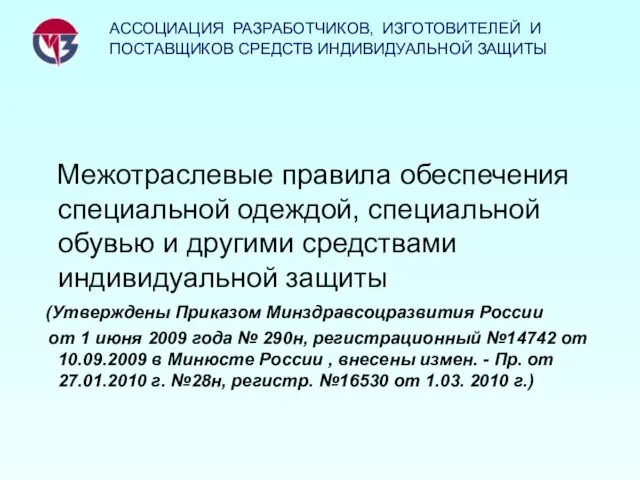 АССОЦИАЦИЯ РАЗРАБОТЧИКОВ, ИЗГОТОВИТЕЛЕЙ И ПОСТАВЩИКОВ СРЕДСТВ ИНДИВИДУАЛЬНОЙ ЗАЩИТЫ

Межотраслевые правила обеспечения специальной одеждой, специальной обувью и другими средствами индивидуальной защиты

(Утверждены Приказом Минздравсоцразвития России от 1 июня 2009 года № 290н, регистрационный №14742 от 10.09.2009 в Минюсте России , внесены измен. - Пр. от 27.01.2010 г. №28н, регистр. №16530 от 1.03. 2010 г.)